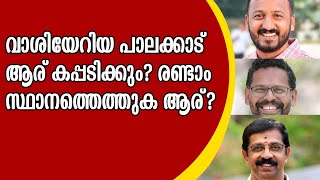 വാശിയേറിയ പാലക്കാട് ആര് കപ്പടിക്കും? രണ്ടാം സ്ഥാനത്തെത്തുക ആര്?